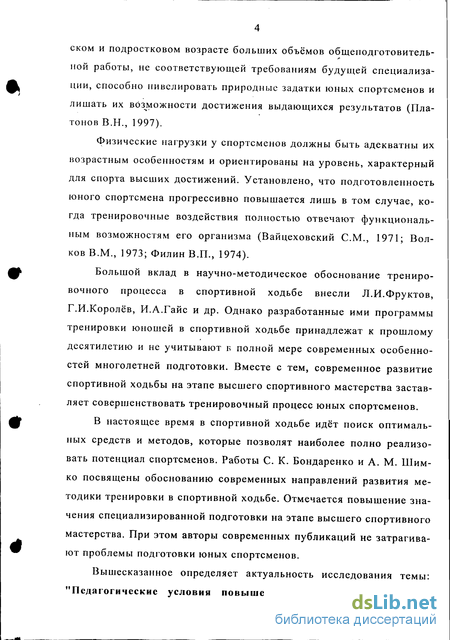 4

ском и подростковом возрасте больших объёмов общеподготовительной работы, не соответствующей требованиям будущей специализации, способно нивелировать природные задатки юных спортсменов и лишать их возможности достижения выдающихся результатов (Платонов В.Н., 1997).

Физические нагрузки у спортсменов должны быть адекватны их возрастным особенностям и ориентированы на уровень, характерный для спорта высших достижений. Установлено, что подготовленность юного спортсмена прогрессивно повышается лишь в том случае, когда тренировочные воздействия полностью отвечают функциональным возможностям его организма (Вайцеховский С.М., 1971; Волков В.М., 1973; Филин В.П., 1974).

Большой вклад в научно-методическое обоснование тренировочного процесса в спортивной ходьбе внесли Л.И.Фруктов, Г.И.Королёв, И.А.Гайс и др. Однако разработанные ими программы тренировки юношей в спортивной ходьбе принадлежат к прошлому десятилетию и не учитывают в полной мере современных особенностей многолетней подготовки. Вместе с тем, современное развитие спортивной ходьбы на этапе высшего спортивного мастерства заставляет совершенствовать тренировочный процесс юных спортсменов.

В настоящее время в спортивной ходьбе идёт поиск оптимальных средств и методов, которые позволят наиболее полно реализовать потенциал спортсменов. Работы С. К. Бондаренко и А. М. Шимко посвящены обоснованию современных направлений развития методики тренировки в спортивной ходьбе. Отмечается повышение значения специализированной подготовки на этапе высшего спортивного мастерства. При этом авторы современных публикаций не затрагивают проблемы подготовки юных спортсменов.

Вышесказанное определяет актуальность исследования темы: "Педагогические условия повыше

dsLib.net
библиотека диссертаций